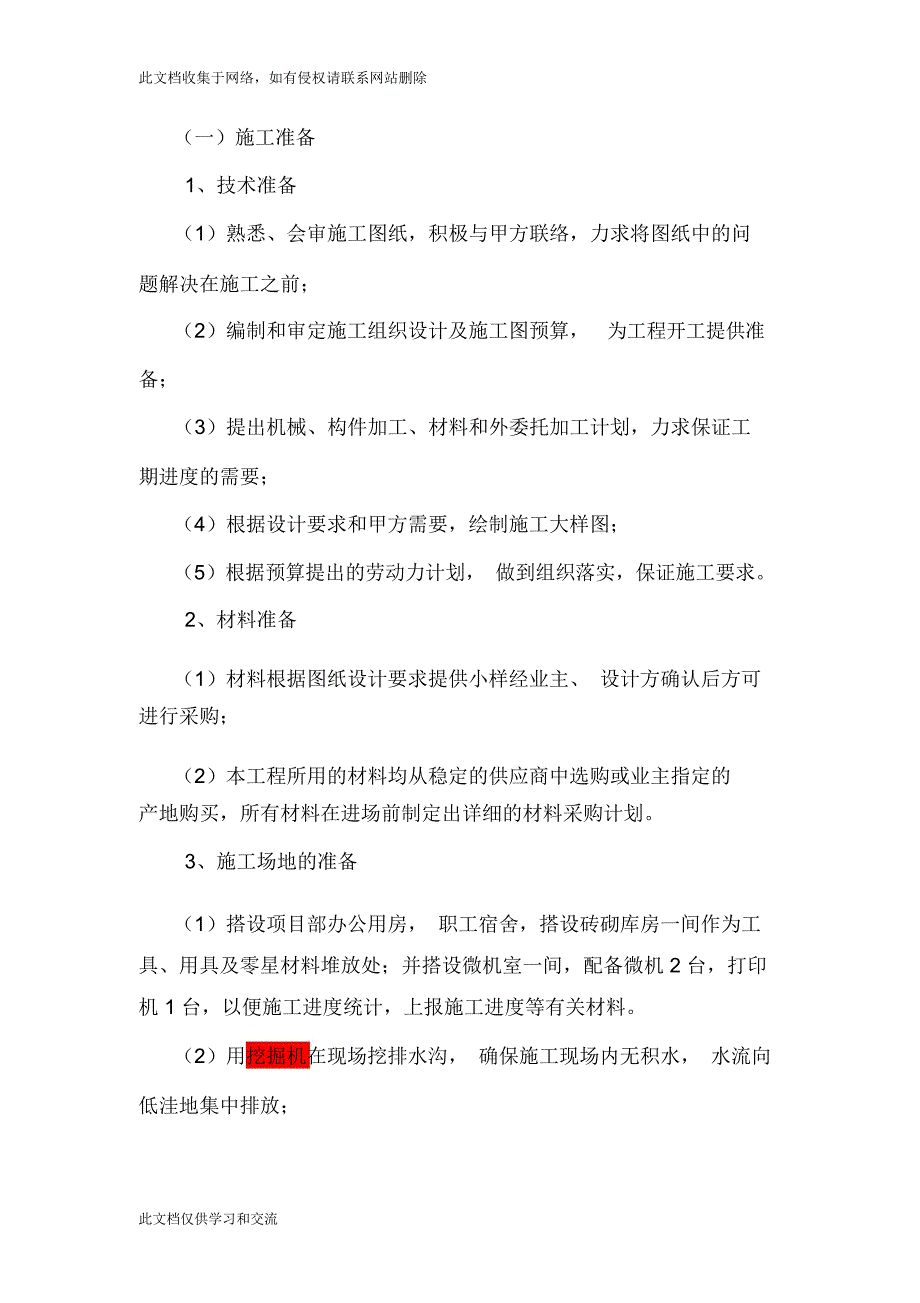 此文档收集于网络，如有侵权请联系网站删除

（一）施工准备

1、技术准备

（1）熟悉、会审施工图纸，积极与甲方联络，力求将图纸中的问题解决在施工之前；

（2）编制和审定施工组织设计及施工图预算， 为工程开工提供准备；

（3）提出机械、构件加工、材料和外委托加工计划，力求保证工期进度的需要；

（4）根据设计要求和甲方需要，绘制施工大样图；

（5）根据预算提出的劳动力计划， 做到组织落实，保证施工要求。

2、材料准备

（1）材料根据图纸设计要求提供小样经业主、 设计方确认后方可进行采购；

（2）本工程所用的材料均从稳定的供应商中选购或业主指定的产地购买，所有材料在进场前制定出详细的材料采购计划。

3、施工场地的准备

（1）搭设项目部办公用房， 职工宿舍，搭设砖砌库房一间作为工具、用具及零星材料堆放处；并搭设微机室一间，配备微机 2 台，打印机 1 台，以便施工进度统计，上报施工进度等有关材料。

（2）用挖掘机在现场挖排水沟， 确保施工现场内无积水， 水流向低洼地集中排放；

此文档仅供学习和交流